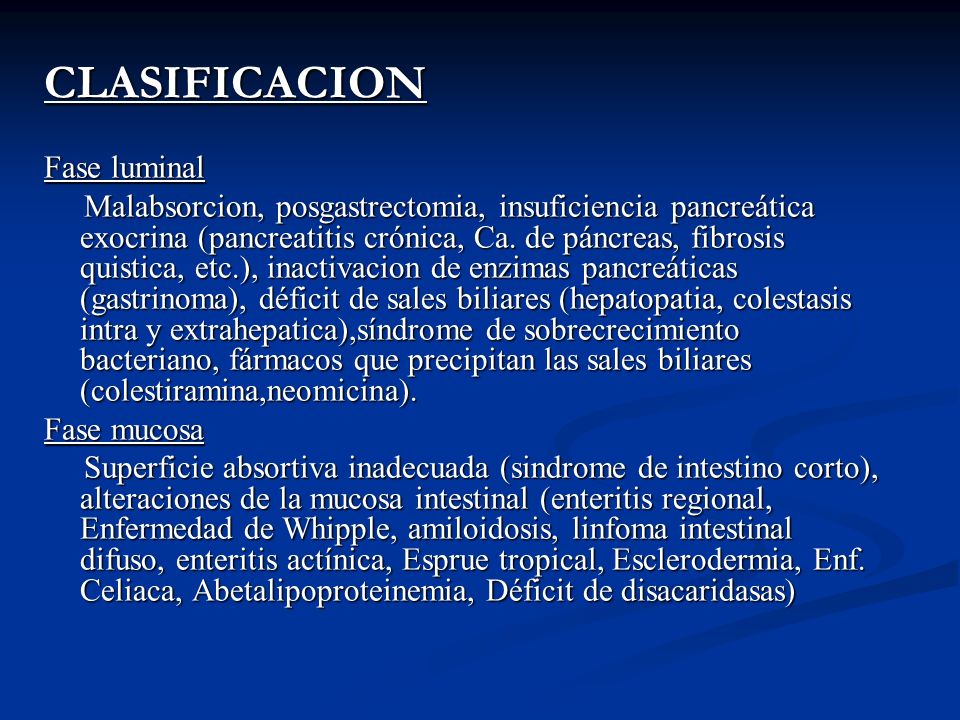 CLASIFICACION

Fase luminal

Malabsorcion, posgastrectomia, insuficiencia pancreática exocrina (pancreatitis crónica, Ca. de páncreas, fibrosis quistica, etc.), inactivacion de enzimas pancreáticas (gastrinoma), déficit de sales biliares (hepatopatia, colestasis intra y extrahepatica),síndrome de sobrecrecimiento bacteriano, fármacos que precipitan las sales biliares (colestiramina,neomicina).

Fase mucosa

Superficie absortiva inadecuada (sindrome de intestino corto), alteraciones de la mucosa intestinal (enteritis regional, Enfermedad de Whipple, amiloidosis, linfoma intestinal difuso, enteritis actínica, Esprue tropical, Esclerodermia, Enf. Celiaca, Abetalipoproteinemia, Déficit de disacaridasas)